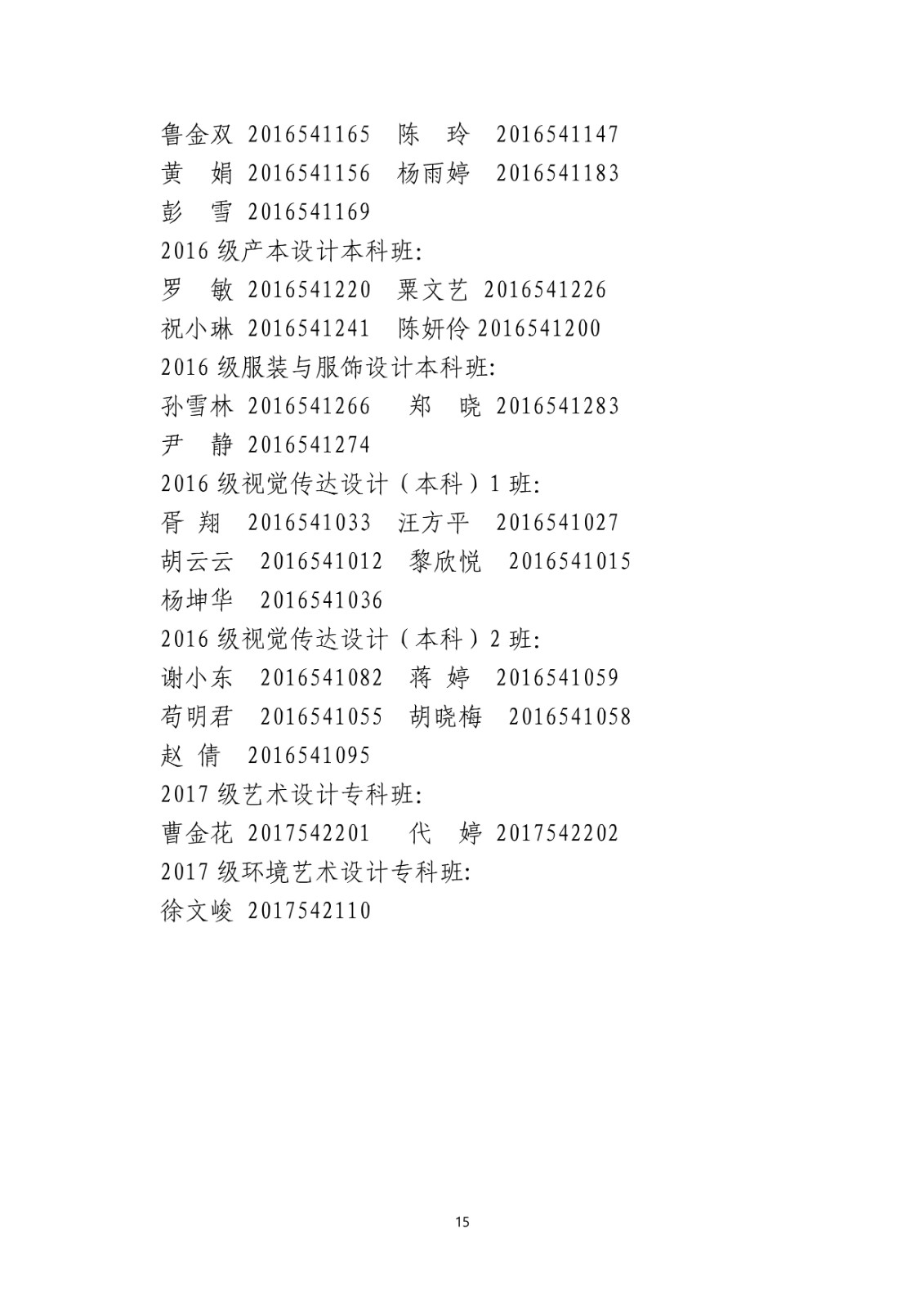 鲁金双 2016541165　陈　玲　2016541147
黄　娟 2016541156　杨雨婷　2016541183
彭　雪 2016541169
2016 级产本设计本科班:
罗　敏 2016541220　粟文艺 2016541226
祝小琳 2016541241　陈妍伶 2016541200
2016 级服装与服饰设计本科班:
孙雪林 2016541266　郑　晓 2016541283
尹　静 2016541274
2016 级视觉传达设计（本科）1 班:
胥 翔　2016541033　汪方平　2016541027
胡云云　2016541012　黎欣悦　2016541015
杨坤华　2016541036
2016 级视觉传达设计（本科）2 班:
谢小东　2016541082　蒋 婷　2016541059
苟明君　2016541055　胡晓梅　2016541058
赵 倩　2016541095
2017 级艺术设计专科班:
曹金花 2017542201　代　婷 2017542202
2017 级环境艺术设计专科班:
徐文峻 2017542110

15